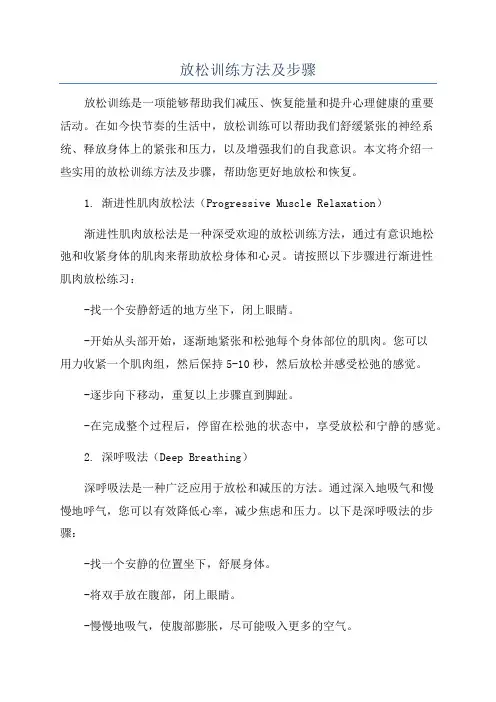 放松训练方法及步骤

放松训练是一项能够帮助我们减压、恢复能量和提升心理健康的重要活动。在如今快节奏的生活中，放松训练可以帮助我们舒缓紧张的神经系统、释放身体上的紧张和压力，以及增强我们的自我意识。本文将介绍一些实用的放松训练方法及步骤，帮助您更好地放松和恢复。

1. 渐进性肌肉放松法（Progressive Muscle Relaxation）

渐进性肌肉放松法是一种深受欢迎的放松训练方法，通过有意识地松弛和收紧身体的肌肉来帮助放松身体和心灵。请按照以下步骤进行渐进性肌肉放松练习：

-找一个安静舒适的地方坐下，闭上眼睛。

-开始从头部开始，逐渐地紧张和松弛每个身体部位的肌肉。您可以用力收紧一个肌肉组，然后保持 5-10 秒，然后放松并感受松弛的感觉。

-逐步向下移动，重复以上步骤直到脚趾。

-在完成整个过程后，停留在松弛的状态中，享受放松和宁静的感觉。

2. 深呼吸法（Deep Breathing）

深呼吸法是一种广泛应用于放松和减压的方法。通过深入地吸气和慢慢地呼气，您可以有效降低心率，减少焦虑和压力。以下是深呼吸法的步骤：

-找一个安静的位置坐下，舒展身体。

-将双手放在腹部，闭上眼睛。

-慢慢地吸气，使腹部膨胀，尽可能吸入更多的空气。